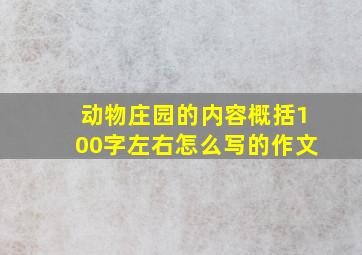 动物庄园的内容概括100字左右怎么写的作文